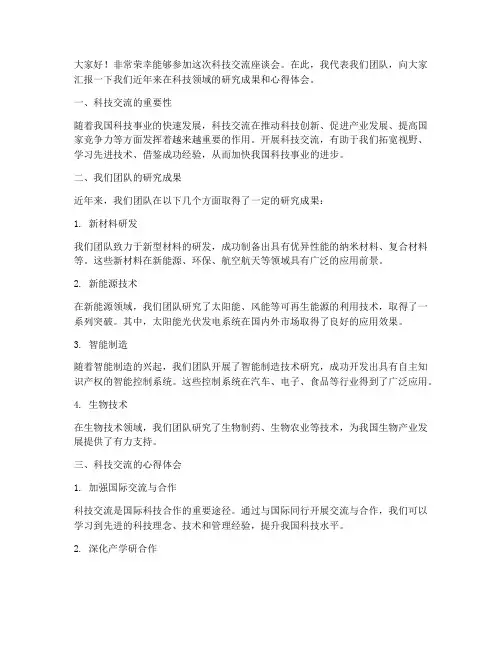 大家好！非常荣幸能够参加这次科技交流座谈会。在此，我代表我们团队，向大家汇报一下我们近年来在科技领域的研究成果和心得体会。

一、科技交流的重要性

随着我国科技事业的快速发展，科技交流在推动科技创新、促进产业发展、提高国家竞争力等方面发挥着越来越重要的作用。开展科技交流，有助于我们拓宽视野、学习先进技术、借鉴成功经验，从而加快我国科技事业的进步。

二、我们团队的研究成果

近年来，我们团队在以下几个方面取得了一定的研究成果：

1. 新材料研发

我们团队致力于新型材料的研发，成功制备出具有优异性能的纳米材料、复合材料等。这些新材料在新能源、环保、航空航天等领域具有广泛的应用前景。

2. 新能源技术

在新能源领域，我们团队研究了太阳能、风能等可再生能源的利用技术，取得了一系列突破。其中，太阳能光伏发电系统在国内外市场取得了良好的应用效果。

3. 智能制造

随着智能制造的兴起，我们团队开展了智能制造技术研究，成功开发出具有自主知识产权的智能控制系统。这些控制系统在汽车、电子、食品等行业得到了广泛应用。

4. 生物技术

在生物技术领域，我们团队研究了生物制药、生物农业等技术，为我国生物产业发展提供了有力支持。

三、科技交流的心得体会

1. 加强国际交流与合作

科技交流是国际科技合作的重要途径。通过与国际同行开展交流与合作，我们可以学习到先进的科技理念、技术和管理经验，提升我国科技水平。

2. 深化产学研合作